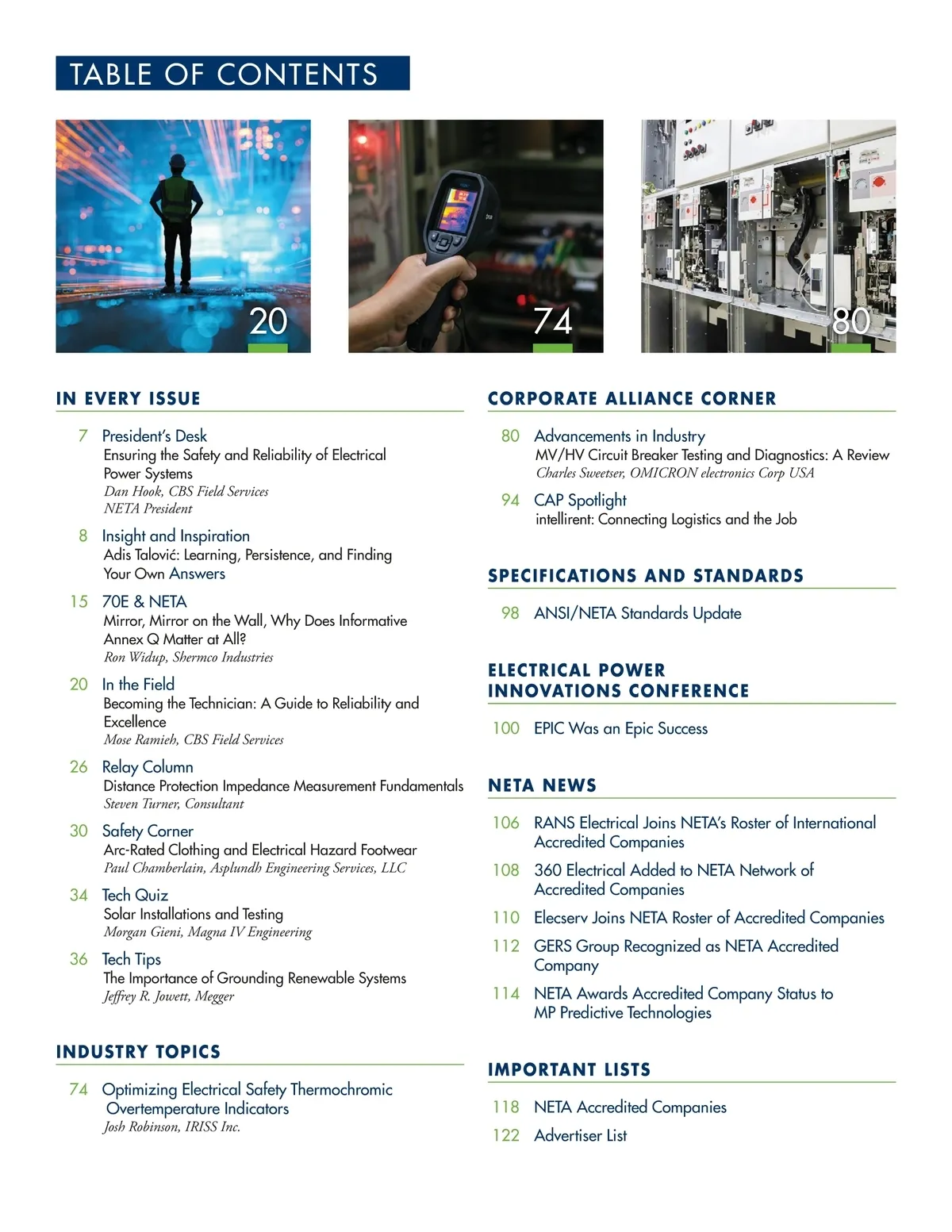 TABLE OF CONTENTS

20

74

80

IN EVERY ISSUE

7 President's Desk
Ensuring the Safety and Reliability of Electrical Power Systems
Dan Hook, CBS Field Services
NETA President

8 Insight and Inspiration
Adis Talović: Learning, Persistence, and Finding Your Own Answers

15 70E & NETA
Mirror, Mirror on the Wall, Why Does Informative Annex Q Matter at All?
Ron Widup, Shermco Industries

20 In the Field
Becoming the Technician: A Guide to Reliability and Excellence
Mose Ramieh, CBS Field Services

26 Relay Column
Distance Protection Impedance Measurement Fundamentals
Steven Turner, Consultant

30 Safety Corner
Arc-Rated Clothing and Electrical Hazard Footwear
Paul Chamberlain, Asplundh Engineering Services, LLC

34 Tech Quiz
Solar Installations and Testing
Morgan Gieni, Magna IV Engineering

36 Tech Tips
The Importance of Grounding Renewable Systems
Jeffrey R. Jowett, Megger

INDUSTRY TOPICS

74 Optimizing Electrical Safety Thermochromic Overtemperature Indicators
Josh Robinson, IRISS Inc.

CORPORATE ALLIANCE CORNER

80 Advancements in Industry
MV/HV Circuit Breaker Testing and Diagnostics: A Review
Charles Sweetser, OMICRON electronics Corp USA

94 CAP Spotlight
intellirent: Connecting Logistics and the Job

SPECIFICATIONS AND STANDARDS

98 ANSI/NETA Standards Update

ELECTRICAL POWER INNOVATIONS CONFERENCE

100 EPIC Was an Epic Success

NETA NEWS

106 RANS Electrical Joins NETA's Roster of International Accredited Companies

108 360 Electrical Added to NETA Network of Accredited Companies

110 Elecserv Joins NETA Roster of Accredited Companies

112 GERS Group Recognized as NETA Accredited Company

114 NETA Awards Accredited Company Status to MP Predictive Technologies

IMPORTANT LISTS

118 NETA Accredited Companies

122 Advertiser List